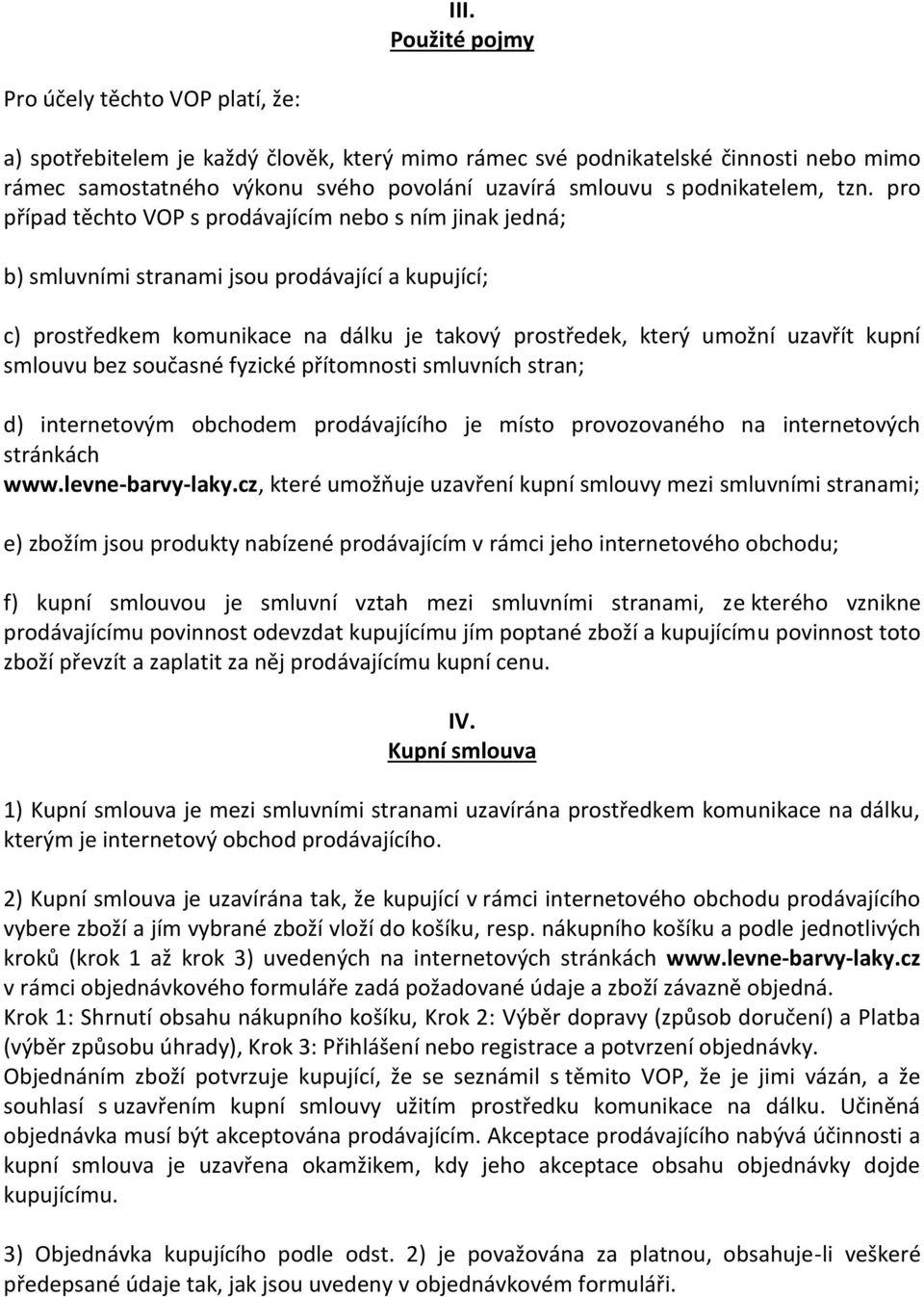 III.
Použité pojmy

Pro účely těchto VOP platí, že:

a) spotřebitelem je každý člověk, který mimo rámec své podnikatelské činnosti nebo mimo rámec samostatného výkonu svého povolání uzavírá smlouvu s podnikatelem, tzn. pro případ těchto VOP s prodávajícím nebo s ním jinak jedná;

b) smluvními stranami jsou prodávající a kupující;

c) prostředkem komunikace na dálku je takový prostředek, který umožní uzavřít kupní smlouvu bez současné fyzické přítomnosti smluvních stran;

d) internetovým obchodem prodávajícího je místo provozovaného na internetových stránkách www.levne-barvy-laky.cz, které umožňuje uzavření kupní smlouvy mezi smluvními stranami;

e) zbožím jsou produkty nabízené prodávajícím v rámci jeho internetového obchodu;

f) kupní smlouvou je smluvní vztah mezi smluvními stranami, ze kterého vznikne prodávajícímu povinnost odevzdat kupujícímu jím poptané zboží a kupujícímu povinnost toto zboží převzít a zaplatit za něj prodávajícímu kupní cenu.

IV.
Kupní smlouva

1) Kupní smlouva je mezi smluvními stranami uzavírána prostředkem komunikace na dálku, kterým je internetový obchod prodávajícího.

2) Kupní smlouva je uzavírána tak, že kupující v rámci internetového obchodu prodávajícího vybere zboží a jím vybrané zboží vloží do košíku, resp. nákupního košíku a podle jednotlivých kroků (krok 1 až krok 3) uvedených na internetových stránkách www.levne-barvy-laky.cz v rámci objednávkového formuláře zadá požadované údaje a zboží závazně objedná.
Krok 1: Shrnutí obsahu nákupního košíku, Krok 2: Výběr dopravy (způsob doručení) a Platba (výběr způsobu úhrady), Krok 3: Přihlášení nebo registrace a potvrzení objednávky.
Objednáním zboží potvrzuje kupující, že se seznámil s těmito VOP, že je jimi vázán, a že souhlasí s uzavřením kupní smlouvy užitím prostředku komunikace na dálku. Učiněná objednávka musí být akceptována prodávajícím. Akceptace prodávajícího nabývá účinnosti a kupní smlouva je uzavřena okamžikem, kdy jeho akceptace obsahu objednávky dojde kupujícímu.

3) Objednávka kupujícího podle odst. 2) je považována za platnou, obsahuje-li veškeré předepsané údaje tak, jak jsou uvedeny v objednávkovém formuláři.